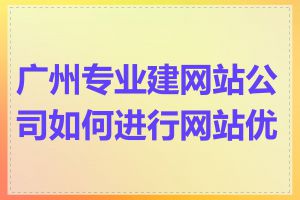 广州专业建网站公司如何进行网站优